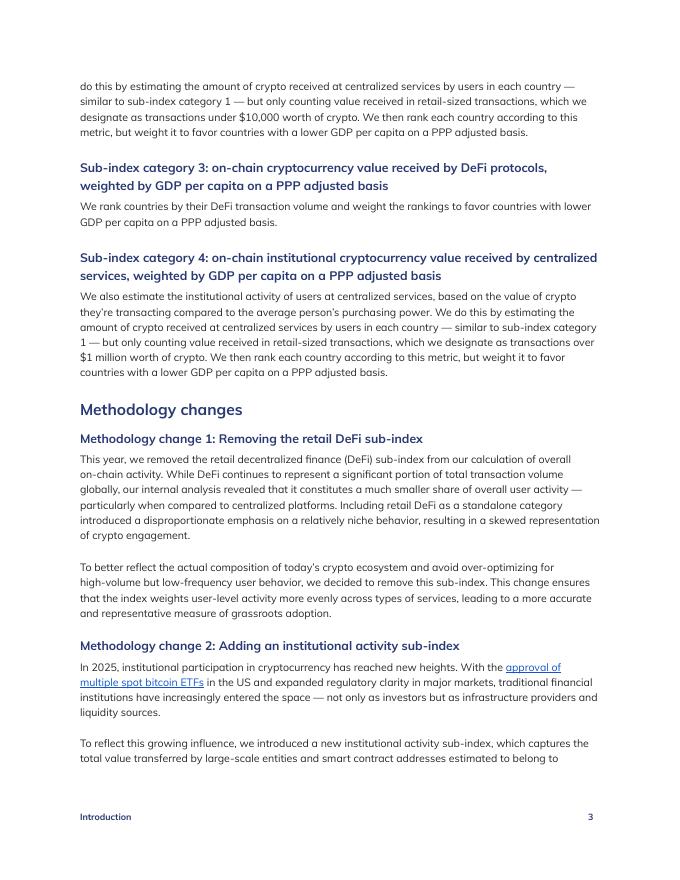 do this by estimating the amount of crypto received at centralized services by users in each country — similar to sub-index category 1 — but only counting value received in retail-sized transactions, which we designate as transactions under $10,000 worth of crypto. We then rank each country according to this metric, but weight it to favor countries with a lower GDP per capita on a PPP adjusted basis.

Sub-index category 3: on-chain cryptocurrency value received by DeFi protocols, weighted by GDP per capita on a PPP adjusted basis

We rank countries by their DeFi transaction volume and weight the rankings to favor countries with lower GDP per capita on a PPP adjusted basis.

Sub-index category 4: on-chain institutional cryptocurrency value received by centralized services, weighted by GDP per capita on a PPP adjusted basis

We also estimate the institutional activity of users at centralized services, based on the value of crypto they're transacting compared to the average person's purchasing power. We do this by estimating the amount of crypto received at centralized services by users in each country — similar to sub-index category 1 — but only counting value received in retail-sized transactions, which we designate as transactions over $1 million worth of crypto. We then rank each country according to this metric, but weight it to favor countries with a lower GDP per capita on a PPP adjusted basis.

Methodology changes

Methodology change 1: Removing the retail DeFi sub-index

This year, we removed the retail decentralized finance (DeFi) sub-index from our calculation of overall on-chain activity. While DeFi continues to represent a significant portion of total transaction volume globally, our internal analysis revealed that it constitutes a much smaller share of overall user activity — particularly when compared to centralized platforms. Including retail DeFi as a standalone category introduced a disproportionate emphasis on a relatively niche behavior, resulting in a skewed representation of crypto engagement.

To better reflect the actual composition of today's crypto ecosystem and avoid over-optimizing for high-volume but low-frequency user behavior, we decided to remove this sub-index. This change ensures that the index weights user-level activity more evenly across types of services, leading to a more accurate and representative measure of grassroots adoption.

Methodology change 2: Adding an institutional activity sub-index

In 2025, institutional participation in cryptocurrency has reached new heights. With the approval of multiple spot bitcoin ETFs in the US and expanded regulatory clarity in major markets, traditional financial institutions have increasingly entered the space — not only as investors but as infrastructure providers and liquidity sources.

To reflect this growing influence, we introduced a new institutional activity sub-index, which captures the total value transferred by large-scale entities and smart contract addresses estimated to belong to

Introduction 3